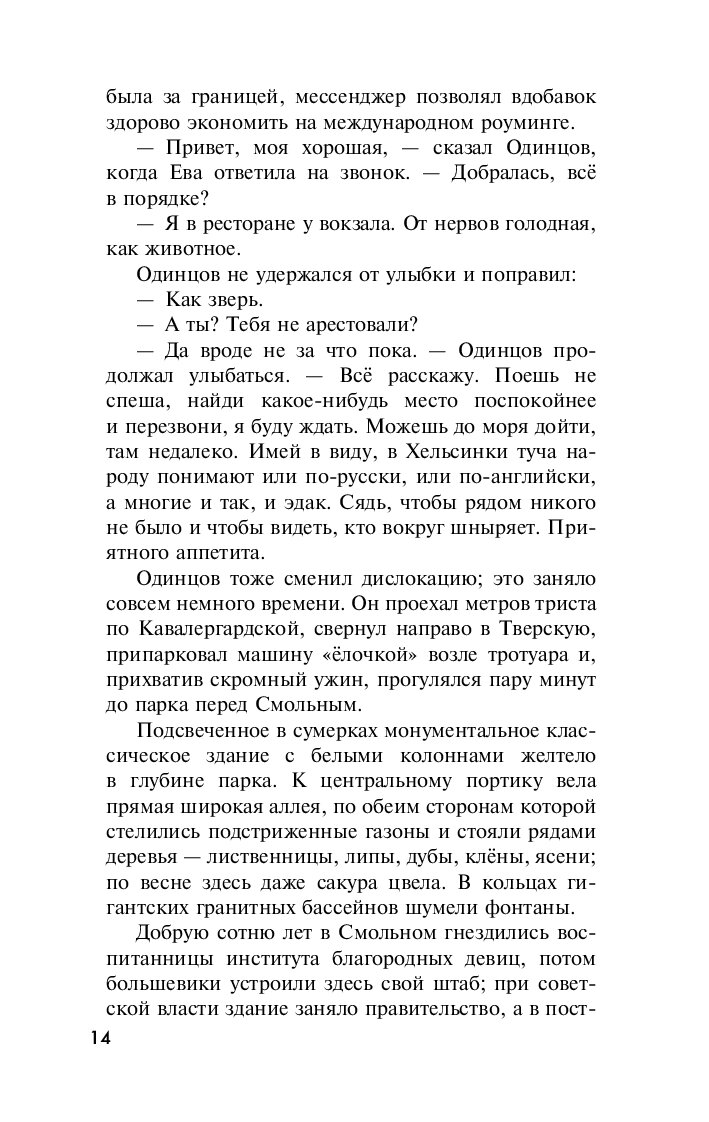 была за границей, мессенджер позволял вдобавок здорово экономить на международном роуминге.

— Привет, моя хорошая, — сказал Одинцов, когда Ева ответила на звонок. — Добралась, всё в порядке?

— Я в ресторане у вокзала. От нервов голодная, как животное.

Одинцов не удержался от улыбки и поправил:

— Как зверь.

— А ты? Тебя не арестовали?

— Да вроде не за что пока. — Одинцов продолжал улыбаться. — Всё расскажу. Поешь не спеша, найди какое-нибудь место поспокойнее и перезвони, я буду ждать. Можешь до моря дойти, там недалеко. Имей в виду, в Хельсинки туча народу понимают или по-русски, или по-английски, а многие и так, и эдак. Сядь, чтобы рядом никого не было и чтобы видеть, кто вокруг шныряет. Приятного аппетита.

Одинцов тоже сменил дислокацию; это заняло совсем немного времени. Он проехал метров триста по Кавалергардской, свернул направо в Тверскую, припарковал машину «ёлочкой» возле тротуара и, прихватив скромный ужин, прогулялся пару минут до парка перед Смольным.

Подсвеченное в сумерках монументальное классическое здание с белыми колоннами желтело в глубине парка. К центральному портику вела прямая широкая аллея, по обеим сторонам которой стелились подстриженные газоны и стояли рядами деревья — лиственницы, липы, дубы, клёны, ясени; по весне здесь даже сакура цвела. В кольцах гигантских гранитных бассейнов шумели фонтаны.

Добрую сотню лет в Смольном гнездились воспитанницы института благородных девиц, потом большевики устроили здесь свой штаб; при советской власти здание заняло правительство, а в пост-

14